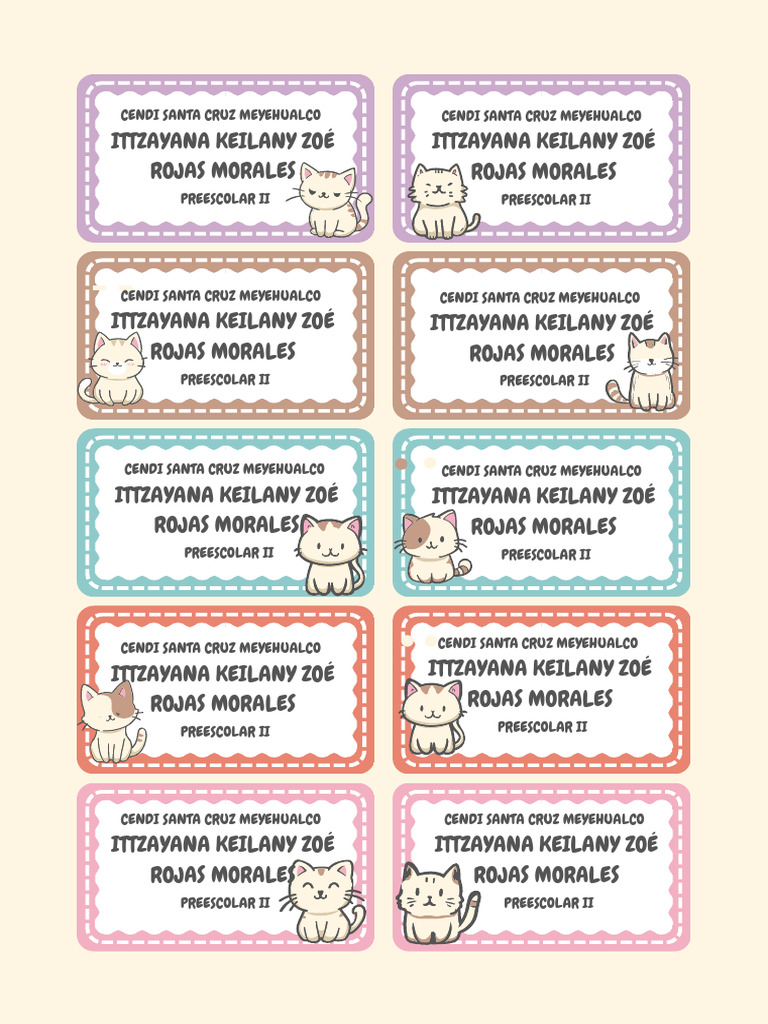 CENDI SANTA CRUZ MEYEHUALCO
ITTZAYANA KEILANY ZOÉ
ROJAS MORALES
PREESCOLAR II

CENDI SANTA CRUZ MEYEHUALCO
ITTZAYANA KEILANY ZOÉ
ROJAS MORALES
PREESCOLAR II

CENDI SANTA CRUZ MEYEHUALCO
ITTZAYANA KEILANY ZOÉ
ROJAS MORALES
PREESCOLAR II

CENDI SANTA CRUZ MEYEHUALCO
ITTZAYANA KEILANY ZOÉ
ROJAS MORALES
PREESCOLAR II

CENDI SANTA CRUZ MEYEHUALCO
ITTZAYANA KEILANY ZOÉ
ROJAS MORALES
PREESCOLAR II

CENDI SANTA CRUZ MEYEHUALCO
ITTZAYANA KEILANY ZOÉ
ROJAS MORALES
PREESCOLAR II

CENDI SANTA CRUZ MEYEHUALCO
ITTZAYANA KEILANY ZOÉ
ROJAS MORALES
PREESCOLAR II

CENDI SANTA CRUZ MEYEHUALCO
ITTZAYANA KEILANY ZOÉ
ROJAS MORALES
PREESCOLAR II

CENDI SANTA CRUZ MEYEHUALCO
ITTZAYANA KEILANY ZOÉ
ROJAS MORALES
PREESCOLAR II

CENDI SANTA CRUZ MEYEHUALCO
ITTZAYANA KEILANY ZOÉ
ROJAS MORALES
PREESCOLAR II